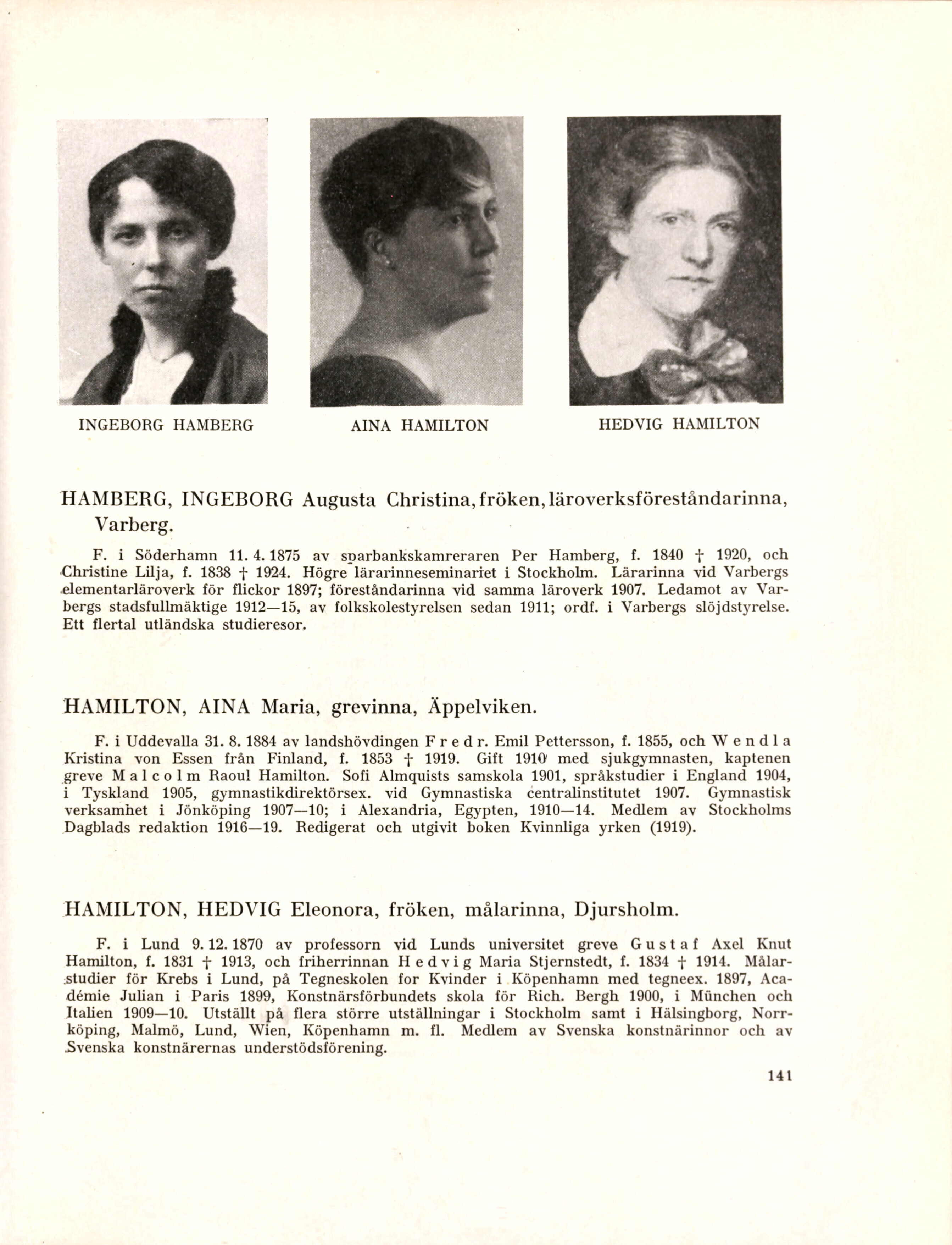 INGEBORG HAMBERG

AINA HAMILTON

HEDVIG HAMILTON

HAMBERG, INGEBORG Augusta Christina, fröken, läroverksföreståndarinna, Varberg.

F. i Söderhamn 11. 4. 1875 av sparbankskamreraren Per Hamberg, f. 1840 † 1920, och Christine Lilja, f. 1838 † 1924. Högre lärarinneseminariet i Stockholm. Lärarinna vid Varbergs elementarläroverk för flickor 1897; föreståndarinna vid samma läroverk 1907. Ledamot av Varbergs stadsfullmäktige 1912—15, av folkskolestyrelsen sedan 1911; ordf. i Varbergs slöjdstyrelse. Ett flertal utländska studieresor.

HAMILTON, AINA Maria, grevinna, Äppelviken.

F. i Uddevalla 31. 8. 1884 av landshövdingen Fredr. Emil Pettersson, f. 1855, och Wendla Kristina von Essen från Finland, f. 1853 † 1919. Gift 1910 med sjukgymnasten, kaptenen greve Malcolm Raoul Hamilton. Sofi Almquists samskola 1901, språkstudier i England 1904, i Tyskland 1905, gymnastikdirektörsex. vid Gymnastiska centralinstitutet 1907. Gymnastisk verksamhet i Jönköping 1907—10; i Alexandria, Egypten, 1910—14. Medlem av Stockholms Dagblads redaktion 1916—19. Redigerat och utgivit boken Kvinnliga yrken (1919).

HAMILTON, HEDVIG Eleonora, fröken, målarinna, Djursholm.

F. i Lund 9. 12. 1870 av professorn vid Lunds universitet greve Gustaf Axel Knut Hamilton, f. 1831 † 1913, och friherrinnan Hedvig Maria Stjernstedt, f. 1834 † 1914. Målarstudier för Krebs i Lund, på Tegneskolen for Kvinder i Köpenhamn med tegneex. 1897, Académie Julian i Paris 1899, Konstnärsförbundets skola för Rich. Bergh 1900, i München och Italien 1909—10. Utställt på flera större utställningar i Stockholm samt i Hälsingborg, Norrköping, Malmö, Lund, Wien, Köpenhamn m. fl. Medlem av Svenska konstnärinnor och av Svenska konstnärernas understödsförening.

141